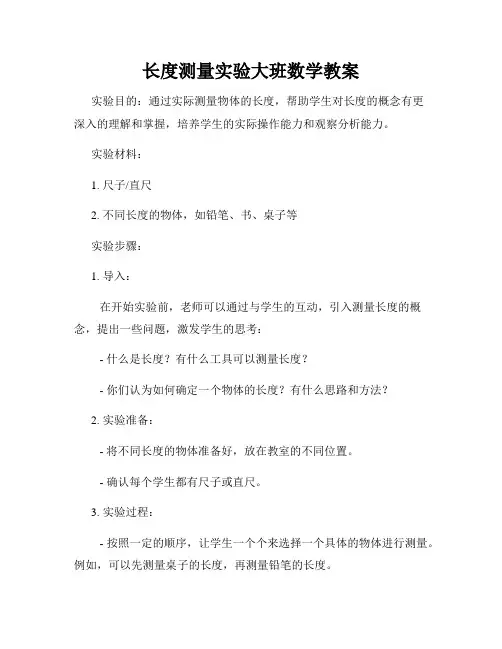 长度测量实验大班数学教案

实验目的：通过实际测量物体的长度，帮助学生对长度的概念有更深入的理解和掌握，培养学生的实际操作能力和观察分析能力。

实验材料：

1. 尺子/直尺

2. 不同长度的物体，如铅笔、书、桌子等

实验步骤：

1. 导入：

在开始实验前，老师可以通过与学生的互动，引入测量长度的概念，提出一些问题，激发学生的思考：

- 什么是长度？有什么工具可以测量长度？

- 你们认为如何确定一个物体的长度？有什么思路和方法？

2. 实验准备：

- 将不同长度的物体准备好，放在教室的不同位置。

- 确认每个学生都有尺子或直尺。

3. 实验过程：

- 按照一定的顺序，让学生一个个来选择一个具体的物体进行测量。例如，可以先测量桌子的长度，再测量铅笔的长度。